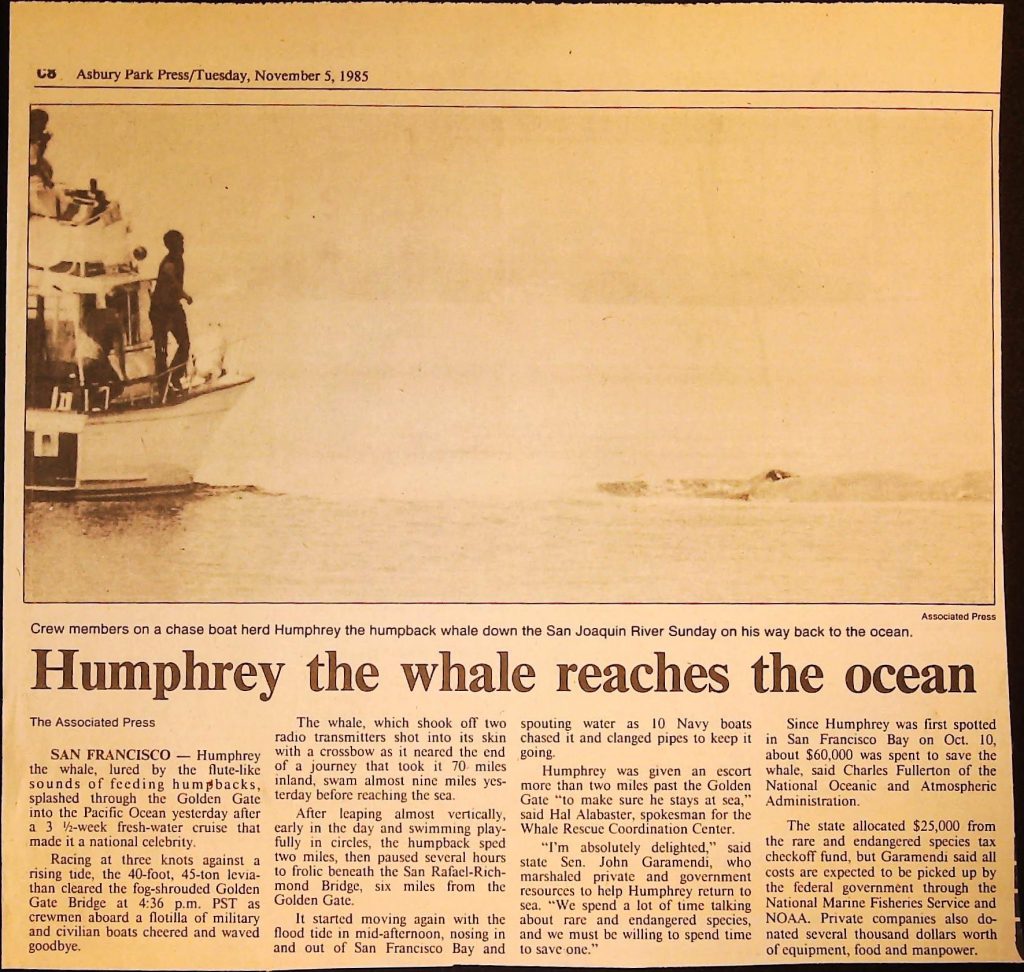 C8 Asbury Park Press/Tuesday, November 5, 1985

Associated Press

Crew members on a chase boat herd Humphrey the humpback whale down the San Joaquin River Sunday on his way back to the ocean.

Humphrey the whale reaches the ocean

The Associated Press

SAN FRANCISCO — Humphrey the whale, lured by the flute-like sounds of feeding humpbacks, splashed through the Golden Gate into the Pacific Ocean yesterday after a 3 ½-week fresh-water cruise that made it a national celebrity.

Racing at three knots against a rising tide, the 40-foot, 45-ton leviathan cleared the fog-shrouded Golden Gate Bridge at 4:36 p.m. PST as crewmen aboard a flotilla of military and civilian boats cheered and waved goodbye.

The whale, which shook off two radio transmitters shot into its skin with a crossbow as it neared the end of a journey that took it 70 miles inland, swam almost nine miles yesterday before reaching the sea.

After leaping almost vertically, early in the day and swimming playfully in circles, the humpback sped two miles, then paused several hours to frolic beneath the San Rafael-Richmond Bridge, six miles from the Golden Gate.

It started moving again with the flood tide in mid-afternoon, nosing in and out of San Francisco Bay and spouting water as 10 Navy boats chased it and clanged pipes to keep it going.

Humphrey was given an escort more than two miles past the Golden Gate "to make sure he stays at sea," said Hal Alabaster, spokesman for the Whale Rescue Coordination Center.

"I'm absolutely delighted," said state Sen. John Garamendi, who marshaled private and government resources to help Humphrey return to sea. "We spend a lot of time talking about rare and endangered species, and we must be willing to spend time to save one."

Since Humphrey was first spotted in San Francisco Bay on Oct. 10, about $60,000 was spent to save the whale, said Charles Fullerton of the National Oceanic and Atmospheric Administration.

The state allocated $25,000 from the rare and endangered species tax checkoff fund, but Garamendi said all costs are expected to be picked up by the federal government through the National Marine Fisheries Service and NOAA. Private companies also donated several thousand dollars worth of equipment, food and manpower.